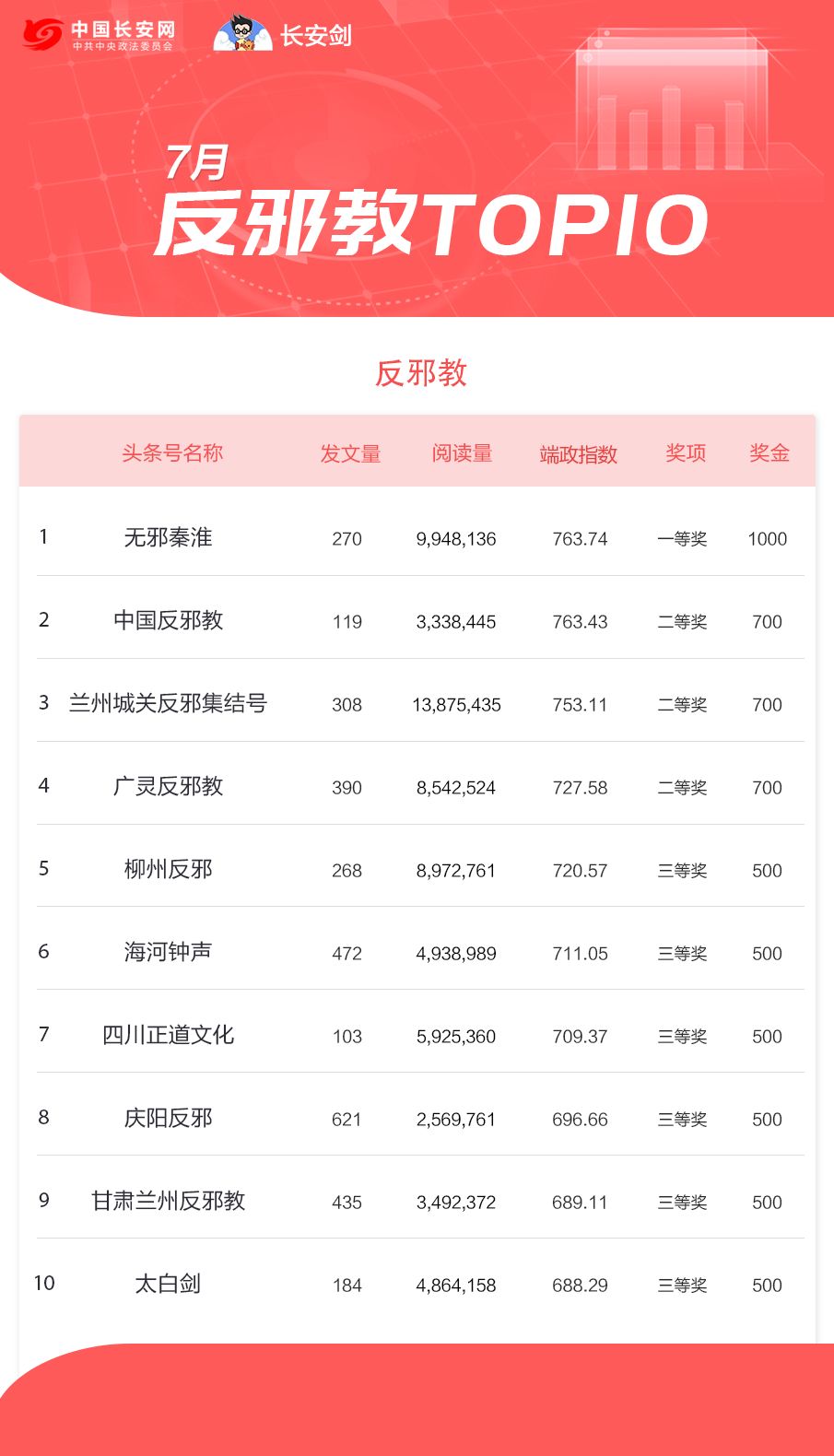 中国长安网
中共中央政法委员会

长安剑

7月
反邪教TOP10

反邪教

| | 头条号名称 | 发文量 | 阅读量 | 端政指数 | 奖项 | 奖金 |
|---|---|---|---|---|---|---|
| 1 | 无邪秦淮 | 270 | 9,948,136 | 763.74 | 一等奖 | 1000 |
| 2 | 中国反邪教 | 119 | 3,338,445 | 763.43 | 二等奖 | 700 |
| 3 | 兰州城关反邪集结号 | 308 | 13,875,435 | 753.11 | 二等奖 | 700 |
| 4 | 广灵反邪教 | 390 | 8,542,524 | 727.58 | 二等奖 | 700 |
| 5 | 柳州反邪 | 268 | 8,972,761 | 720.57 | 三等奖 | 500 |
| 6 | 海河钟声 | 472 | 4,938,989 | 711.05 | 三等奖 | 500 |
| 7 | 四川正道文化 | 103 | 5,925,360 | 709.37 | 三等奖 | 500 |
| 8 | 庆阳反邪 | 621 | 2,569,761 | 696.66 | 三等奖 | 500 |
| 9 | 甘肃兰州反邪教 | 435 | 3,492,372 | 689.11 | 三等奖 | 500 |
| 10 | 太白剑 | 184 | 4,864,158 | 688.29 | 三等奖 | 500 |